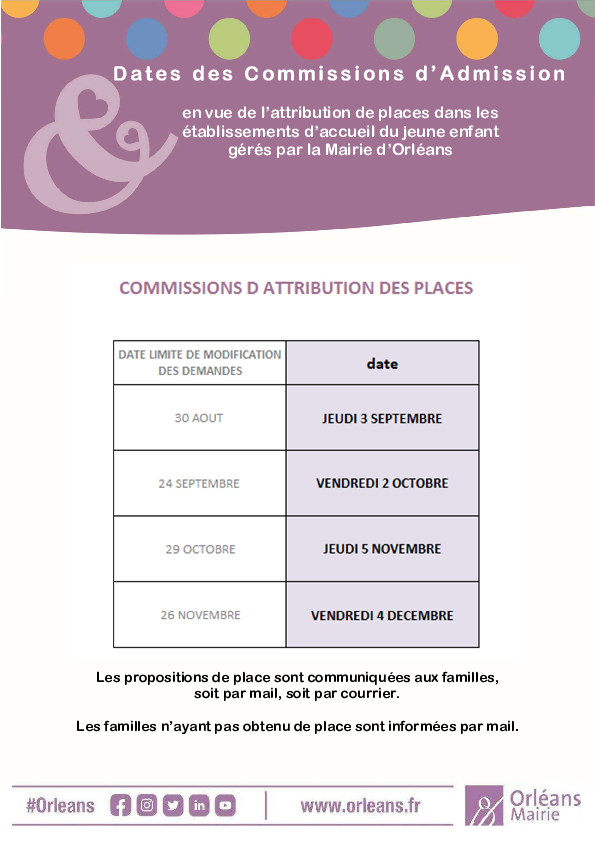 Dates des Commissions d'Admission

en vue de l'attribution de places dans les établissements d'accueil du jeune enfant gérés par la Mairie d'Orléans

COMMISSIONS D ATTRIBUTION DES PLACES

| DATE LIMITE DE MODIFICATION DES DEMANDES | date |
|---|---|
| 30 AOUT | JEUDI 3 SEPTEMBRE |
| 24 SEPTEMBRE | VENDREDI 2 OCTOBRE |
| 29 OCTOBRE | JEUDI 5 NOVEMBRE |
| 26 NOVEMBRE | VENDREDI 4 DECEMBRE |

Les propositions de place sont communiquées aux familles, soit par mail, soit par courrier.

Les familles n'ayant pas obtenu de place sont informées par mail.

#Orleans www.orleans.fr Orléans Mairie